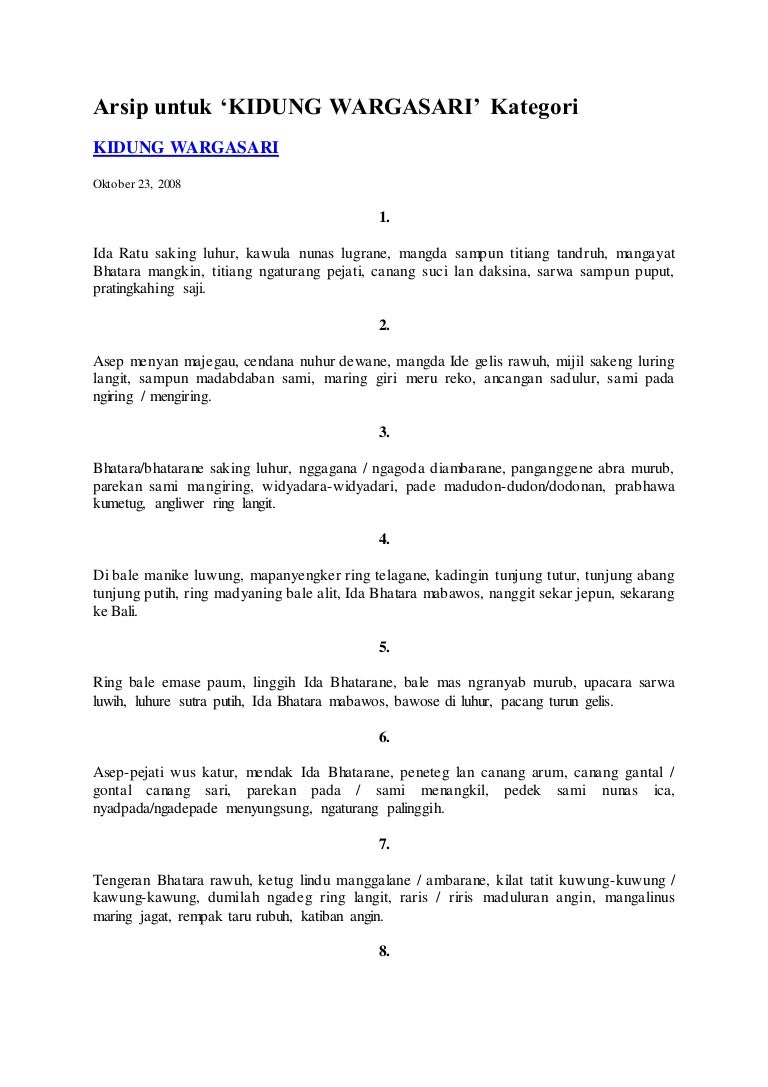 Arsip untuk ‘KIDUNG WARGASARI’ Kategori

KIDUNG WARGASARI

Oktober 23, 2008

1.

Ida Ratu saking luhur, kawula nunas lugrane, mangda sampun titiang tandruh, mangayat Bhatara mangkin, titiang ngaturang pejati, canang suci lan daksina, sarwa sampun puput, pratingkahing saji.

2.

Asep menyan majegau, cendana nuhur dewane, mangda Ide gelis rawuh, mijil sakeng luring langit, sampun madabdaban sami, maring giri meru reko, ancangan sadulur, sami pada ngiring / mengiring.

3.

Bhatara/bhatarane saking luhur, nggagana / ngagoda diambarane, panganggene abra murub, parekan sami mangiring, widyadara-widyadari, pade madudon-dudon/dodonan, prabhawa kumetug, angliwer ring langit.

4.

Di bale manike luwung, mapanyengker ring telagane, kadingin tunjung tutur, tunjung abang tunjung putih, ring madyaning bale alit, Ida Bhatara mabawos, nanggit sekar jepun, sekarang ke Bali.

5.

Ring bale emase paum, linggih Ida Bhatarane, bale mas ngranyab murub, upacara sarwa luwih, luhure sutra putih, Ida Bhatara mabawos, bawose di luhur, pacang turun gelis.

6.

Asep-pejati wus katur, mendak Ida Bhatarane, peneteg lan canang arum, canang gantal / gontal canang sari, parekan pada / sami menangkil, pedek sami nunas ica, nyadpada/ngadepade menyungsung, ngaturang palinggih.

7.

Tengeran Bhatara rawuh, ketug lindu manggalane / ambarane, kilat tatit kuwung-kuwung / kawung-kawung, dumilah ngadeg ring langit, raris / riris maduluran angin, mangalinus maring jagat, rempak taru rubuh, katiban angin.

8.